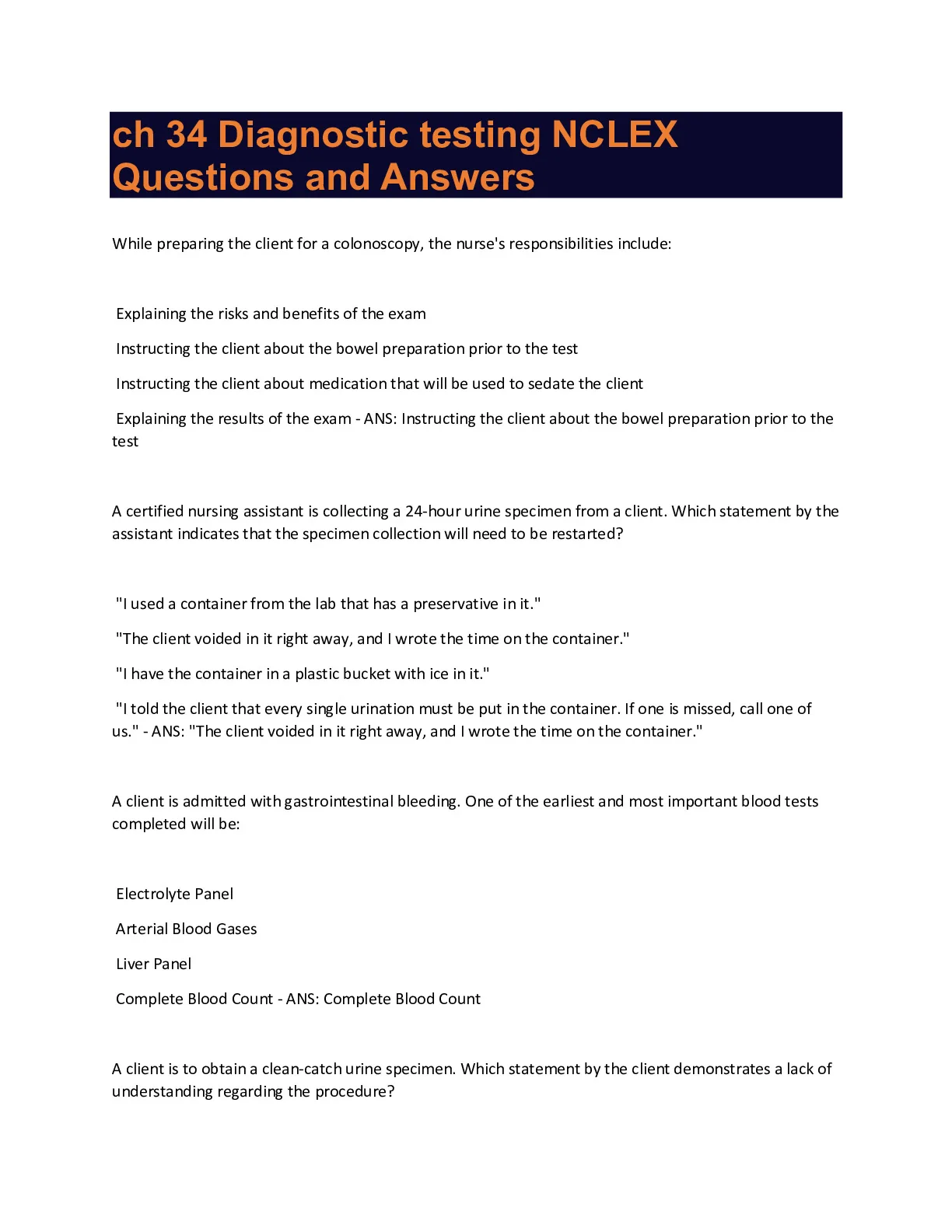 ch 34 Diagnostic testing NCLEX Questions and Answers

While preparing the client for a colonoscopy, the nurse's responsibilities include:

Explaining the risks and benefits of the exam

Instructing the client about the bowel preparation prior to the test

Instructing the client about medication that will be used to sedate the client

Explaining the results of the exam - ANS: Instructing the client about the bowel preparation prior to the test

A certified nursing assistant is collecting a 24-hour urine specimen from a client. Which statement by the assistant indicates that the specimen collection will need to be restarted?

"I used a container from the lab that has a preservative in it."

"The client voided in it right away, and I wrote the time on the container."

"I have the container in a plastic bucket with ice in it."

"I told the client that every single urination must be put in the container. If one is missed, call one of us." - ANS: "The client voided in it right away, and I wrote the time on the container."

A client is admitted with gastrointestinal bleeding. One of the earliest and most important blood tests completed will be:

Electrolyte Panel

Arterial Blood Gases

Liver Panel

Complete Blood Count - ANS: Complete Blood Count

A client is to obtain a clean-catch urine specimen. Which statement by the client demonstrates a lack of understanding regarding the procedure?